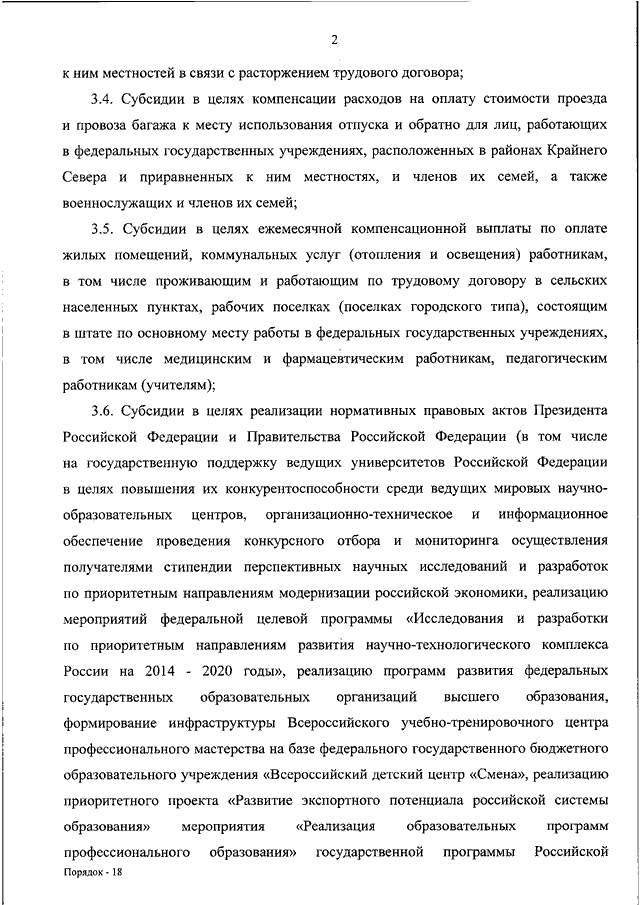 2

к ним местностей в связи с расторжением трудового договора;

3.4. Субсидии в целях компенсации расходов на оплату стоимости проезда и провоза багажа к месту использования отпуска и обратно для лиц, работающих в федеральных государственных учреждениях, расположенных в районах Крайнего Севера и приравненных к ним местностях, и членов их семей, а также военнослужащих и членов их семей;

3.5. Субсидии в целях ежемесячной компенсационной выплаты по оплате жилых помещений, коммунальных услуг (отопления и освещения) работникам, в том числе проживающим и работающим по трудовому договору в сельских населенных пунктах, рабочих поселках (поселках городского типа), состоящим в штате по основному месту работы в федеральных государственных учреждениях, в том числе медицинским и фармацевтическим работникам, педагогическим работникам (учителям);

3.6. Субсидии в целях реализации нормативных правовых актов Президента Российской Федерации и Правительства Российской Федерации (в том числе на государственную поддержку ведущих университетов Российской Федерации в целях повышения их конкурентоспособности среди ведущих мировых научно-образовательных центров, организационно-техническое и информационное обеспечение проведения конкурсного отбора и мониторинга осуществления получателями стипендии перспективных научных исследований и разработок по приоритетным направлениям модернизации российской экономики, реализацию мероприятий федеральной целевой программы «Исследования и разработки по приоритетным направлениям развития научно-технологического комплекса России на 2014 - 2020 годы», реализацию программ развития федеральных государственных образовательных организаций высшего образования, формирование инфраструктуры Всероссийского учебно-тренировочного центра профессионального мастерства на базе федерального государственного бюджетного образовательного учреждения «Всероссийский детский центр «Смена», реализацию приоритетного проекта «Развитие экспортного потенциала российской системы образования» мероприятия «Реализация образовательных программ профессионального образования» государственной программы Российской

Порядок - 18